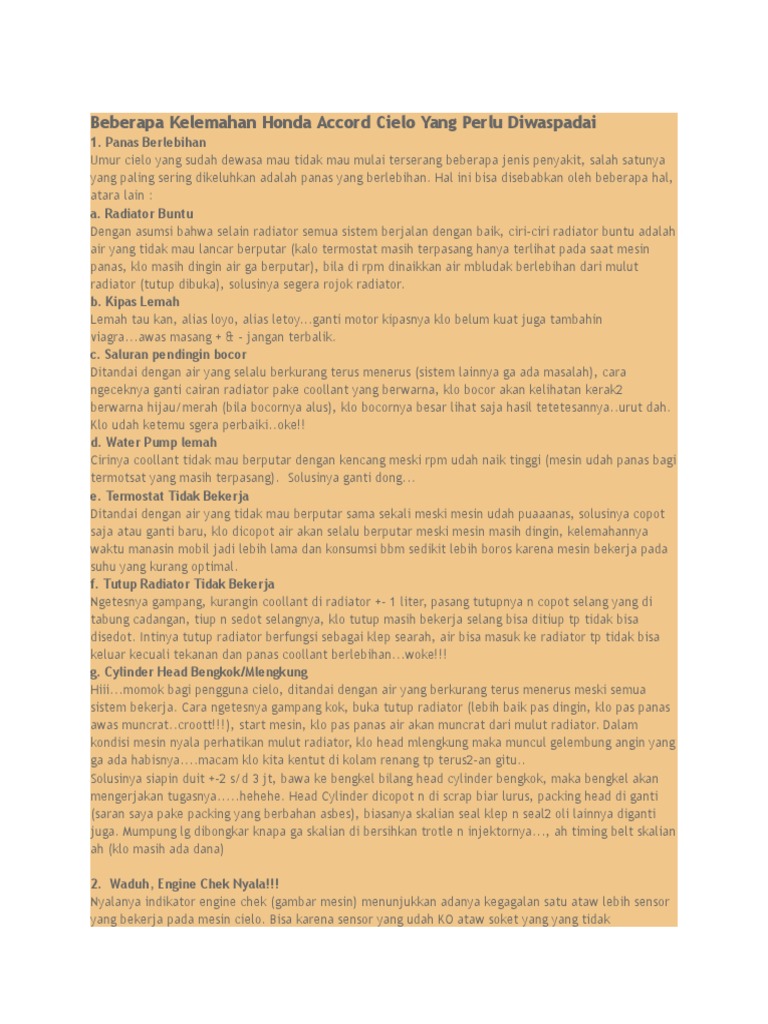 Beberapa Kelemahan Honda Accord Cielo Yang Perlu Diwaspadai
1. Panas Berlebihan
Umur cielo yang sudah dewasa mau tidak mau mulai terserang beberapa jenis penyakit, salah satunya yang paling sering dikeluhkan adalah panas yang berlebihan. Hal ini bisa disebabkan oleh beberapa hal, atara lain :
a. Radiator Buntu
Dengan asumsi bahwa selain radiator semua sistem berjalan dengan baik, ciri-ciri radiator buntu adalah air yang tidak mau lancar berputar (kalo termostat masih terpasang hanya terlihat pada saat mesin panas, klo masih dingin air ga berputar), bila di rpm dinaikkan air mbludak berlebihan dari mulut radiator (tutup dibuka), solusinya segera rojok radiator.
b. Kipas Lemah
Lemah tau kan, alias loyo, alias letoy…ganti motor kipasnya klo belum kuat juga tambahin viagra…awas masang + & - jangan terbalik.
c. Saluran pendingin bocor
Ditandai dengan air yang selalu berkurang terus menerus (sistem lainnya ga ada masalah), cara ngeceknya ganti cairan radiator pake coollant yang berwarna, klo bocor akan kelihatan kerak2 berwarna hijau/merah (bila bocornya alus), klo bocornya besar lihat saja hasil tetetesannya..urut dah. Klo udah ketemu sgera perbaiki..oke!!
d. Water Pump lemah
Cirinya coollant tidak mau berputar dengan kencang meski rpm udah naik tinggi (mesin udah panas bagi termotsat yang masih terpasang). Solusinya ganti dong…
e. Termostat Tidak Bekerja
Ditandai dengan air yang tidak mau berputar sama sekali meski mesin udah puaaanas, solusinya copot saja atau ganti baru, klo dicopot air akan selalu berputar meski mesin masih dingin, kelemahannya waktu manasin mobil jadi lebih lama dan konsumsi bbm sedikit lebih boros karena mesin bekerja pada suhu yang kurang optimal.
f. Tutup Radiator Tidak Bekerja
Ngetesnya gampang, kurangin coollant di radiator +- 1 liter, pasang tutupnya n copot selang yang di tabung cadangan, tiup n sedot selangnya, klo tutup masih bekerja selang bisa ditiup tp tidak bisa disedot. Intinya tutup radiator berfungsi sebagai klep searah, air bisa masuk ke radiator tp tidak bisa keluar kecuali tekanan dan panas coollant berlebihan…woke!!!
g. Cylinder Head Bengkok/Mlengkung
Hiii…momok bagi pengguna cielo, ditandai dengan air yang berkurang terus menerus meski semua sistem bekerja. Cara ngetesnya gampang kok, buka tutup radiator (lebih baik pas dingin, klo pas panas awas muncrat..croott!!!), start mesin, klo pas panas air akan muncrat dari mulut radiator. Dalam kondisi mesin nyala perhatikan mulut radiator, klo head mlengkung maka muncul gelembung angin yang ga ada habisnya….macam klo kita kentut di kolam renang tp terus2-an gitu..
Solusinya siapin duit +-2 s/d 3 jt, bawa ke bengkel bilang head cylinder bengkok, maka bengkel akan mengerjakan tugasnya…..hehehe. Head Cylinder dicopot n di scrap biar lurus, packing head di ganti (saran saya pake packing yang berbahan asbes), biasanya skalian seal klep n seal2 oli lainnya diganti juga. Mumpung lg dibongkar knapa ga skalian di bersihkan trotle n injektornya…, ah timing belt skalian ah (klo masih ada dana)

2. Waduh, Engine Chek Nyala!!!
Nyalanya indikator engine chek (gambar mesin) menunjukkan adanya kegagalan satu ataw lebih sensor yang bekerja pada mesin cielo. Bisa karena sensor yang udah KO ataw soket yang yang tidak